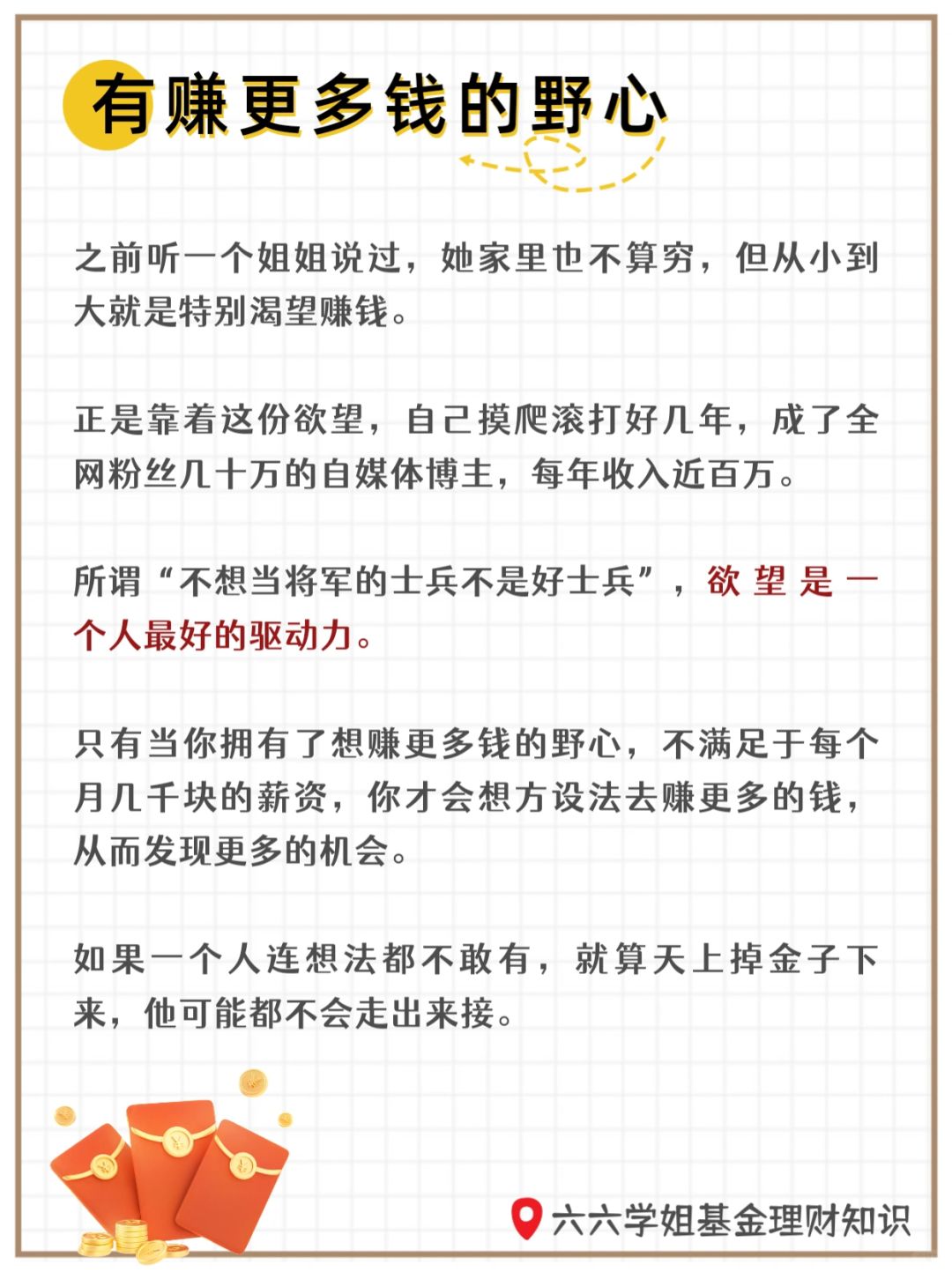 有赚更多钱的野心

之前听一个姐姐说过，她家里也不算穷，但从小到大就是特别渴望赚钱。

正是靠着这份欲望，自己摸爬滚打好几年，成了全网粉丝几十万的自媒体博主，每年收入近百万。

所谓“不想当将军的士兵不是好士兵”，欲望是一个人最好的驱动力。

只有当你拥有了想赚更多钱的野心，不满足于每个月几千块的薪资，你才会想方设法去赚更多的钱，从而发现更多的机会。

如果一个人连想法都不敢有，就算天上掉金子下来，他可能都不会走出来接。

六六学姐基金理财知识